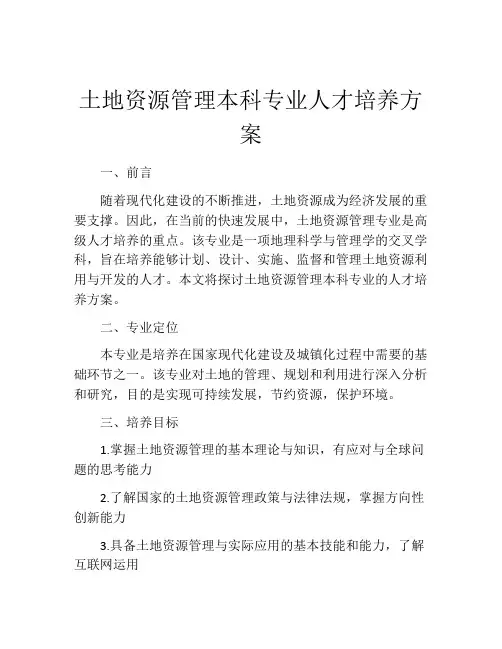 土地资源管理本科专业人才培养方案

一、前言

随着现代化建设的不断推进，土地资源成为经济发展的重要支撑。因此，在当前的快速发展中，土地资源管理专业是高级人才培养的重点。该专业是一项地理科学与管理学的交叉学科，旨在培养能够计划、设计、实施、监督和管理土地资源利用与开发的人才。本文将探讨土地资源管理本科专业的人才培养方案。

二、专业定位

本专业是培养在国家现代化建设及城镇化过程中需要的基础环节之一。该专业对土地的管理、规划和利用进行深入分析和研究，目的是实现可持续发展，节约资源，保护环境。

三、培养目标

1.掌握土地资源管理的基本理论与知识，有应对与全球问题的思考能力

2.了解国家的土地资源管理政策与法律法规，掌握方向性创新能力

3.具备土地资源管理与实际应用的基本技能和能力，了解互联网运用